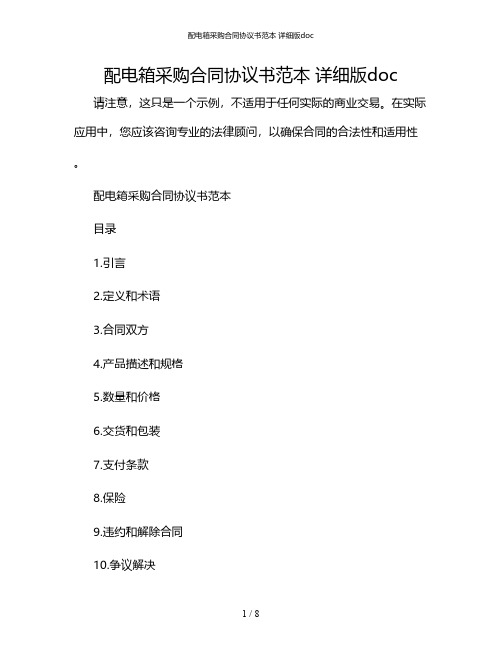 配电箱采购合同协议书范本 详细版doc

配电箱采购合同协议书范本 详细版doc

请注意，这只是一个示例，不适用于任何实际的商业交易。在实际应用中，您应该咨询专业的法律顾问，以确保合同的合法性和适用性。

配电箱采购合同协议书范本

目录

1.引言

2.定义和术语

3.合同双方

4.产品描述和规格

5.数量和价格

6.交货和包装

7.支付条款

8.保险

9.违约和解除合同

10.争议解决

1 / 8